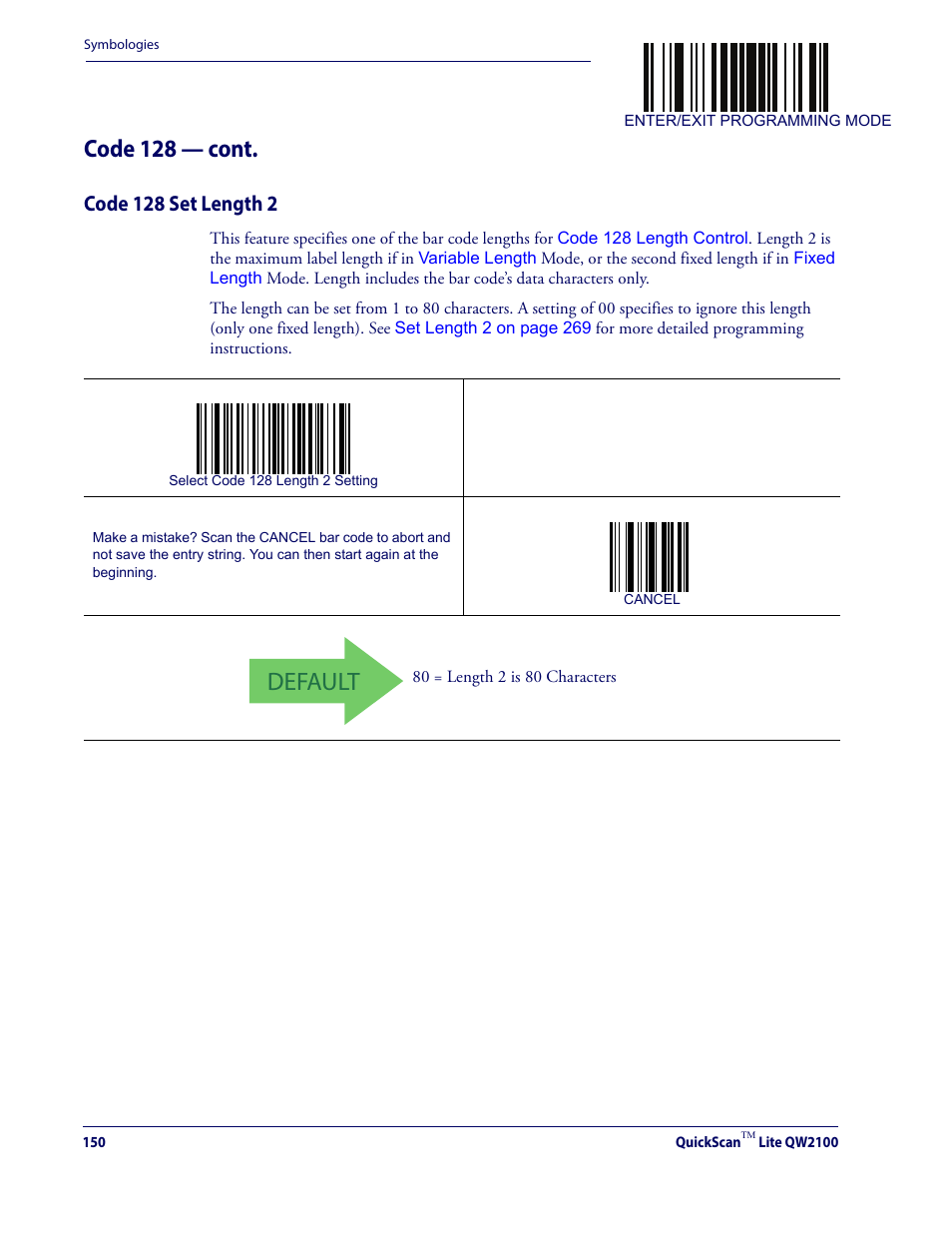 Symbologies

ENTER/EXIT PROGRAMMING MODE

Code 128 — cont.

Code 128 Set Length 2

This feature specifies one of the bar code lengths for Code 128 Length Control. Length 2 is the maximum label length if in Variable Length Mode, or the second fixed length if in Fixed Length Mode. Length includes the bar code's data characters only.

The length can be set from 1 to 80 characters. A setting of 00 specifies to ignore this length (only one fixed length). See Set Length 2 on page 269 for more detailed programming instructions.

Select Code 128 Length 2 Setting

Make a mistake? Scan the CANCEL bar code to abort and not save the entry string. You can then start again at the beginning.

CANCEL

DEFAULT

80 = Length 2 is 80 Characters

150

QuickScan™ Lite QW2100